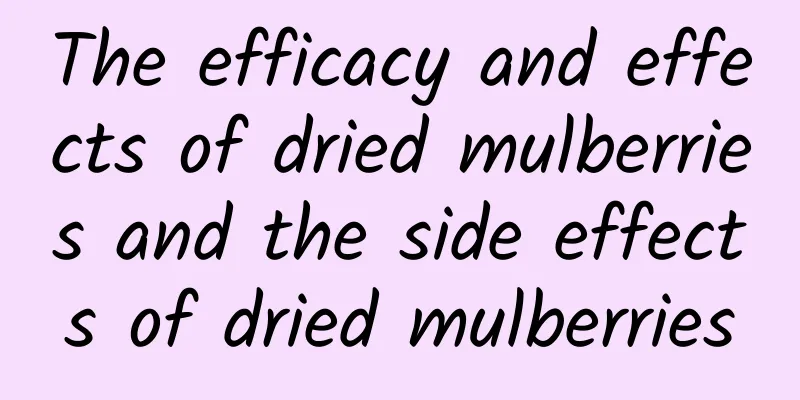 The efficacy and effects of dried mulberries and the side effects of dried mulberries